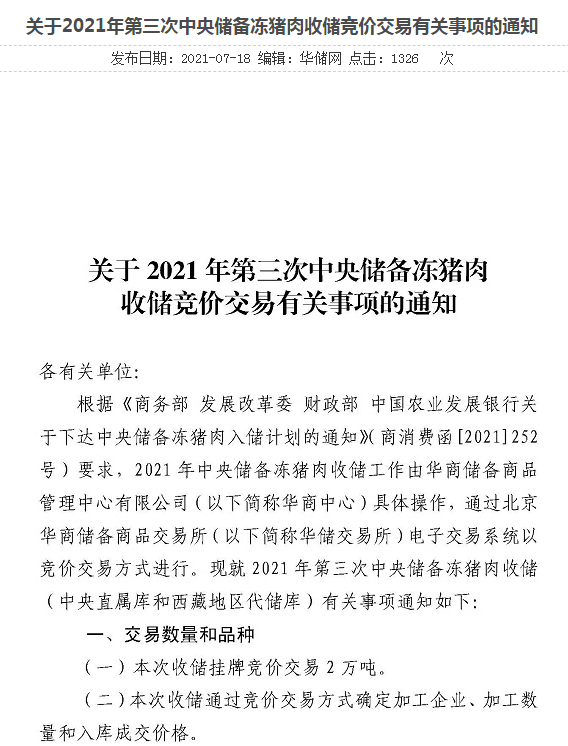 关于2021年第三次中央储备冻猪肉收储竞价交易有关事项的通知

发布日期：2021-07-18 编辑：华储网 点击：1326 次

关于 2021 年第三次中央储备冻猪肉收储竞价交易有关事项的通知

各有关单位：

根据《商务部 发展改革委 财政部 中国农业发展银行关于下达中央储备冻猪肉入储计划的通知》（商消费函[2021]252号）要求，2021 年中央储备冻猪肉收储工作由华商储备商品管理中心有限公司（以下简称华商中心）具体操作，通过北京华商储备商品交易所（以下简称华储交易所）电子交易系统以竞价交易方式进行。现就 2021 年第三次中央储备冻猪肉收储（中央直属库和西藏地区代储库）有关事项通知如下：

一、交易数量和品种

（一）本次收储挂牌竞价交易 2 万吨。

（二）本次收储通过竞价交易方式确定加工企业、加工数量和入库成交价格。